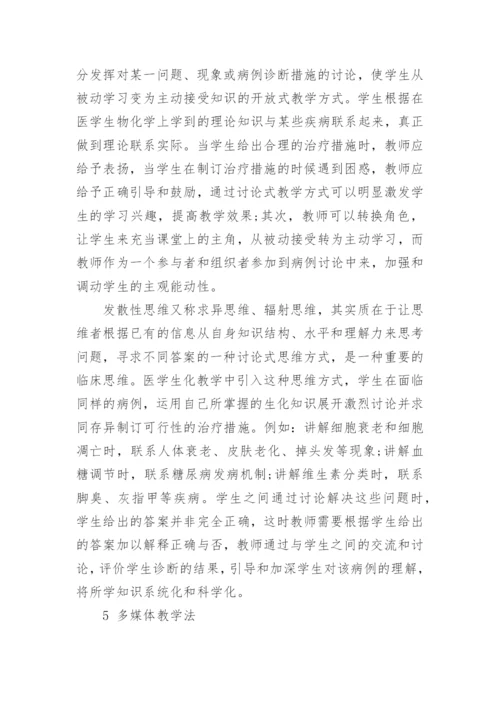 分发挥对某一问题、现象或病例诊断措施的讨论，使学生从被动学习变为主动接受知识的开放式教学方式。学生根据在医学生物化学上学到的理论知识与某些疾病联系起来，真正做到理论联系实际。当学生给出合理的治疗措施时，教师应给予表扬，当学生在制订治疗措施的时候遇到困惑，教师应给予正确引导和鼓励，通过讨论式教学方式可以明显激发学生的学习兴趣，提高教学效果;其次，教师可以转换角色，让学生来充当课堂上的主角，从被动接受转为主动学习，而教师作为一个参与者和组织者参加到病例讨论中来，加强和调动学生的主观能动性。

发散性思维又称求异思维、辐射思维，其实质在于让思维者根据已有的信息从自身知识结构、水平和理解力来思考问题，寻求不同答案的一种讨论式思维方式，是一种重要的临床思维。医学生化教学中引入这种思维方式，学生在面临同样的病例，运用自己所掌握的生化知识展开激烈讨论并求同存异制订可行性的治疗措施。例如：讲解细胞衰老和细胞凋亡时，联系人体衰老、皮肤老化、掉头发等现象;讲解血糖调节时，联系糖尿病发病机制;讲解维生素分类时，联系脚臭、灰指甲等疾病。学生之间通过讨论解决这些问题时，学生给出的答案并非完全正确，这时教师需要根据学生给出的答案加以解释正确与否，教师通过与学生之间的交流和讨论，评价学生诊断的结果，引导和加深学生对该病例的理解，将所学知识系统化和科学化。

5 多媒体教学法